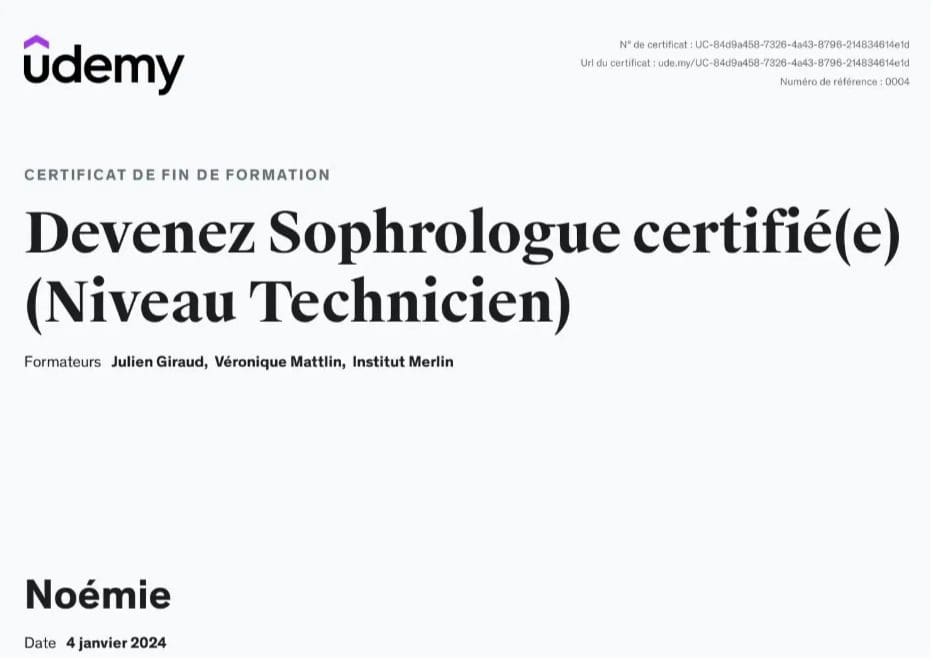 udemy

N° de certificat : UC-84d9a458-7326-4a43-8796-214834614e1d
Url du certificat : ude.my/UC-84d9a458-7326-4a43-8796-214834614e1d
Numéro de référence : 0004

CERTIFICAT DE FIN DE FORMATION

Devenez Sophrologue certifié(e) (Niveau Technicien)

Formateurs Julien Giraud, Véronique Mattlin, Institut Merlin

Noémie

Date 4 janvier 2024